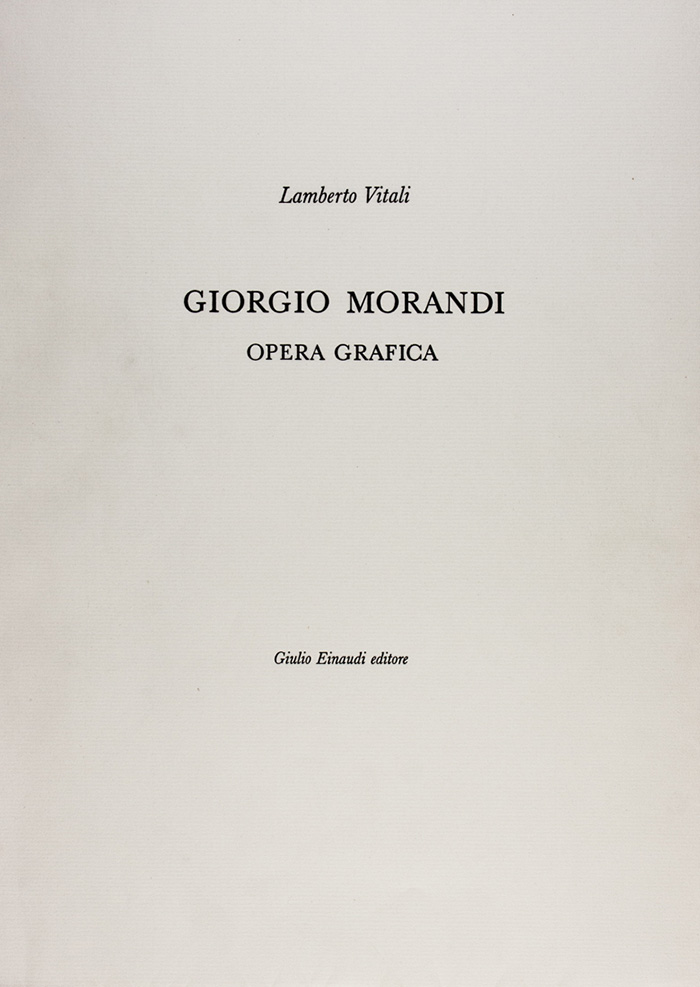 Lamberto Vitali

GIORGIO MORANDI

OPERA GRAFICA

Giulio Einaudi editore